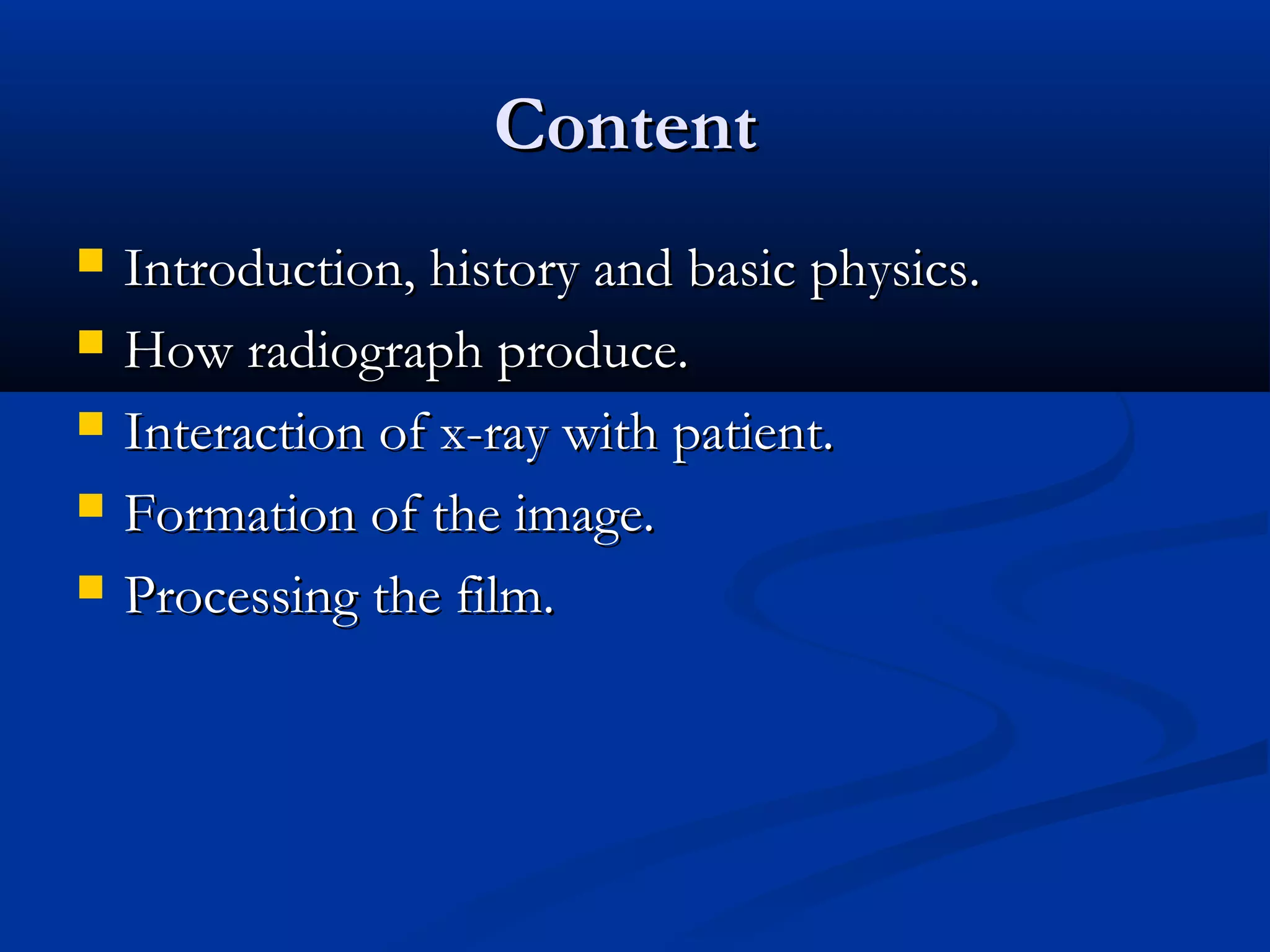 Content

- Introduction, history and basic physics.
- How radiograph produce.
- Interaction of x-ray with patient.
- Formation of the image.
- Processing the film.